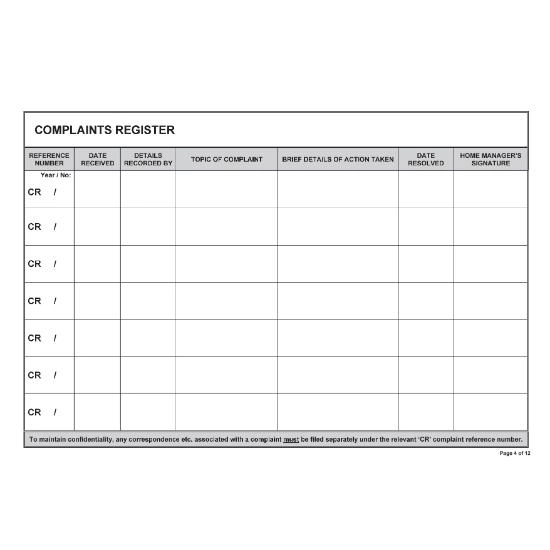 COMPLAINTS REGISTER

| REFERENCE NUMBER | DATE RECEIVED | DETAILS RECORDED BY | TOPIC OF COMPLAINT | BRIEF DETAILS OF ACTION TAKEN | DATE RESOLVED | HOME MANAGER'S SIGNATURE |
|---|---|---|---|---|---|---|
| Year / No: CR / | | | | | | |
| CR / | | | | | | |
| CR / | | | | | | |
| CR / | | | | | | |
| CR / | | | | | | |
| CR / | | | | | | |
| CR / | | | | | | |

To maintain confidentiality, any correspondence etc. associated with a complaint must be filed separately under the relevant 'CR' complaint reference number.

Page 4 of 12